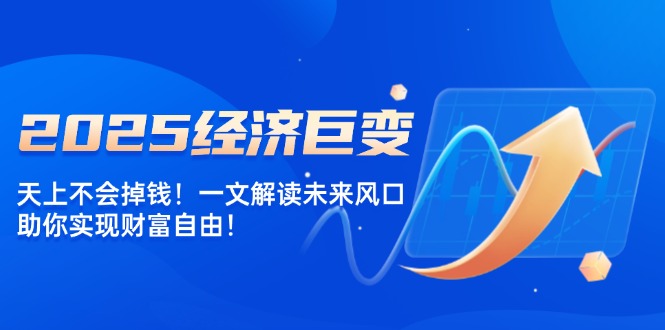 2025经济巨变

天上不会掉钱！一文解读未来风口
助你实现财富自由！